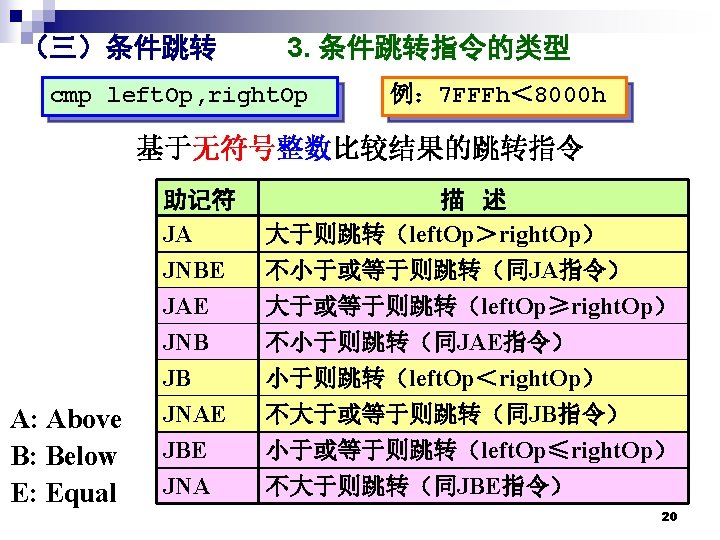 （三）条件跳转　3. 条件跳转指令的类型

cmp leftOp,rightOp

例：7FFFh＜8000h

基于无符号整数比较结果的跳转指令

| 助记符 | 描　述 |
|---|---|
| JA | 大于则跳转（leftOp＞rightOp） |
| JNBE | 不小于或等于则跳转（同JA指令） |
| JAE | 大于或等于则跳转（leftOp≥rightOp） |
| JNB | 不小于则跳转（同JAE指令） |
| JB | 小于则跳转（leftOp＜rightOp） |
| JNAE | 不大于或等于则跳转（同JB指令） |
| JBE | 小于或等于则跳转（leftOp≤rightOp） |
| JNA | 不大于则跳转（同JBE指令） |

A: Above
B: Below
E: Equal

20